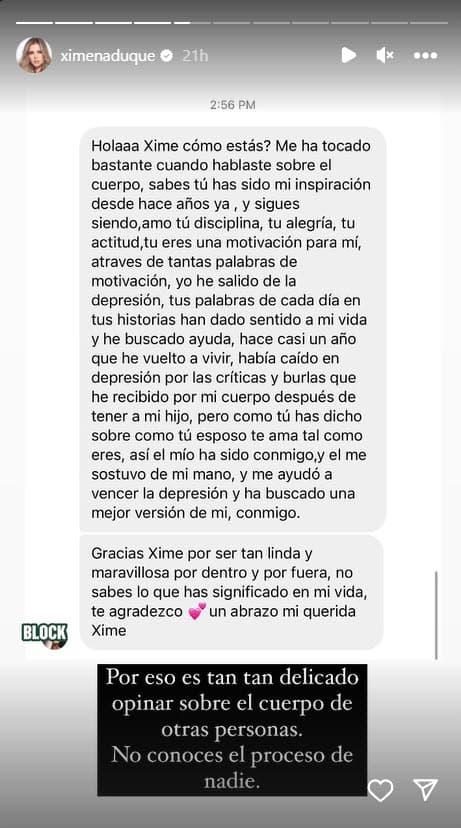 ximenaduque 21h

2:56 PM

Holaaa Xime cómo estás? Me ha tocado bastante cuando hablaste sobre el cuerpo, sabes tú has sido mi inspiración desde hace años ya , y sigues siendo,amo tú disciplina, tu alegría, tu actitud,tu eres una motivación para mí, atraves de tantas palabras de motivación, yo he salido de la depresión, tus palabras de cada día en tus historias han dado sentido a mi vida y he buscado ayuda, hace casi un año que he vuelto a vivir, había caído en depresión por las críticas y burlas que he recibido por mi cuerpo después de tener a mi hijo, pero como tú has dicho sobre como tú esposo te ama tal como eres, así el mío ha sido conmigo,y el me sostuvo de mi mano, y me ayudó a vencer la depresión y ha buscado una mejor versión de mi, conmigo.

Gracias Xime por ser tan linda y maravillosa por dentro y por fuera, no sabes lo que has significado en mi vida, te agradezco 💕 un abrazo mi querida Xime

BLOCK

Por eso es tan tan delicado opinar sobre el cuerpo de otras personas.
No conoces el proceso de nadie.